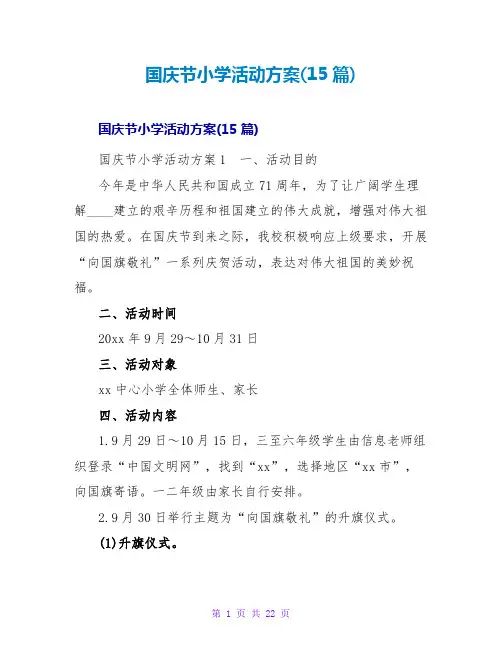 国庆节小学活动方案(15 篇)

国庆节小学活动方案(15 篇)

国庆节小学活动方案 1　一、活动目的

今年是中华人民共和国成立 71 周年，为了让广阔学生理解____建立的艰辛历程和祖国建立的伟大成就，增强对伟大祖国的热爱。在国庆节到来之际，我校积极响应上级要求，开展“向国旗敬礼”一系列庆贺活动，表达对伟大祖国的美妙祝福。

二、活动时间

20xx 年 9 月 29～10 月 31 日

三、活动对象

xx 中心小学全体师生、家长

四、活动内容

1.9 月 29 日～10 月 15 日，三至六年级学生由信息老师组织登录“中国文明网”，找到“xx”，选择地区“xx 市”，向国旗寄语。一二年级由家长自行安排。

2.9 月 30 日举行主题为“向国旗敬礼”的升旗仪式。

(1)升旗仪式。

第 1 页 共 22 页